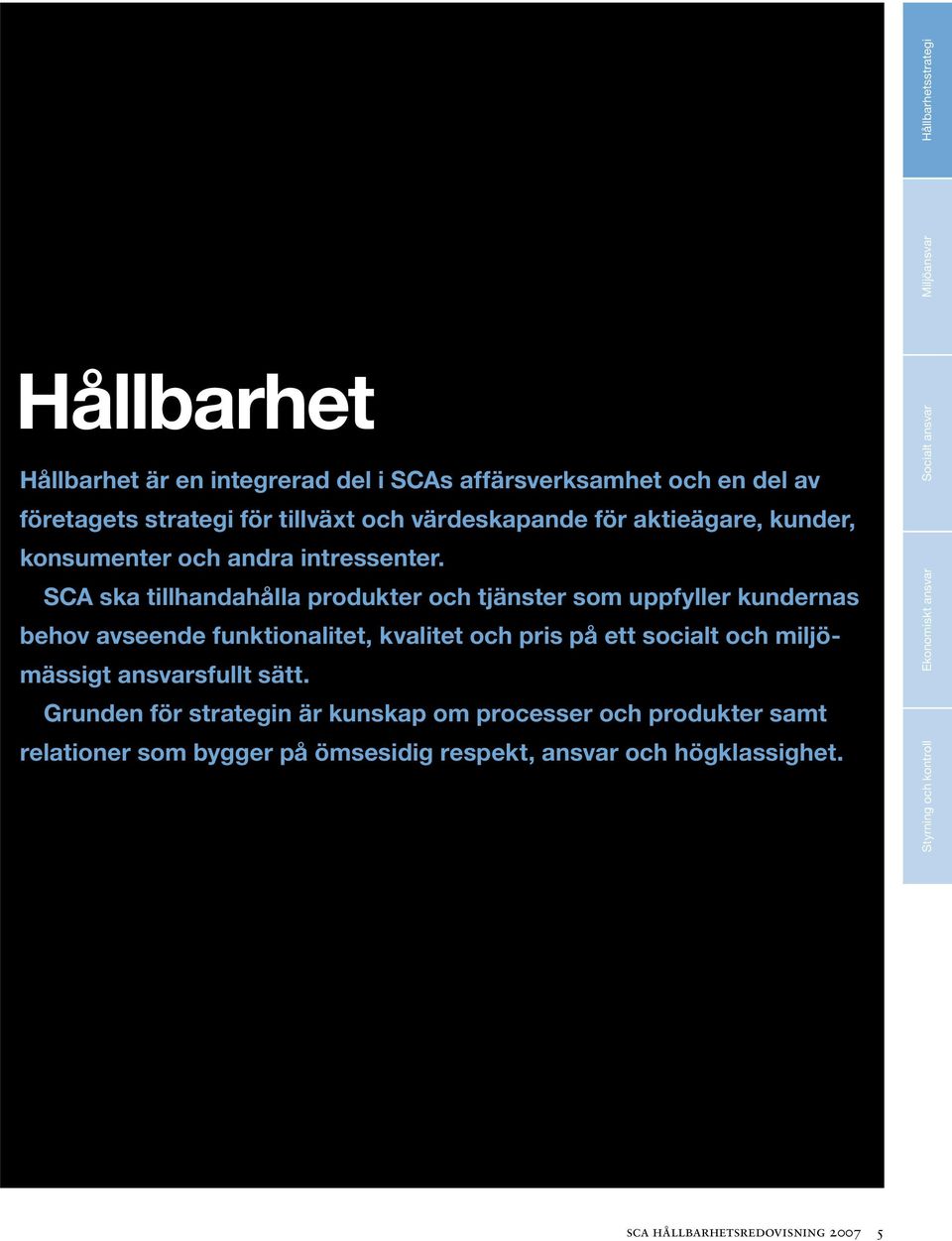 Hållbarhet

Hållbarhet är en integrerad del i SCAs affärsverksamhet och en del av företagets strategi för tillväxt och värdeskapande för aktieägare, kunder, konsumenter och andra intressenter.

SCA ska tillhandahålla produkter och tjänster som uppfyller kundernas behov avseende funktionalitet, kvalitet och pris på ett socialt och miljömässigt ansvarsfullt sätt.

Grunden för strategin är kunskap om processer och produkter samt relationer som bygger på ömsesidig respekt, ansvar och högklassighet.

Hållbarhetsstrategi

Miljöansvar

Socialt ansvar

Ekonomiskt ansvar

Styrning och kontroll

SCA HÅLLBARHETSREDOVISNING 2007 5